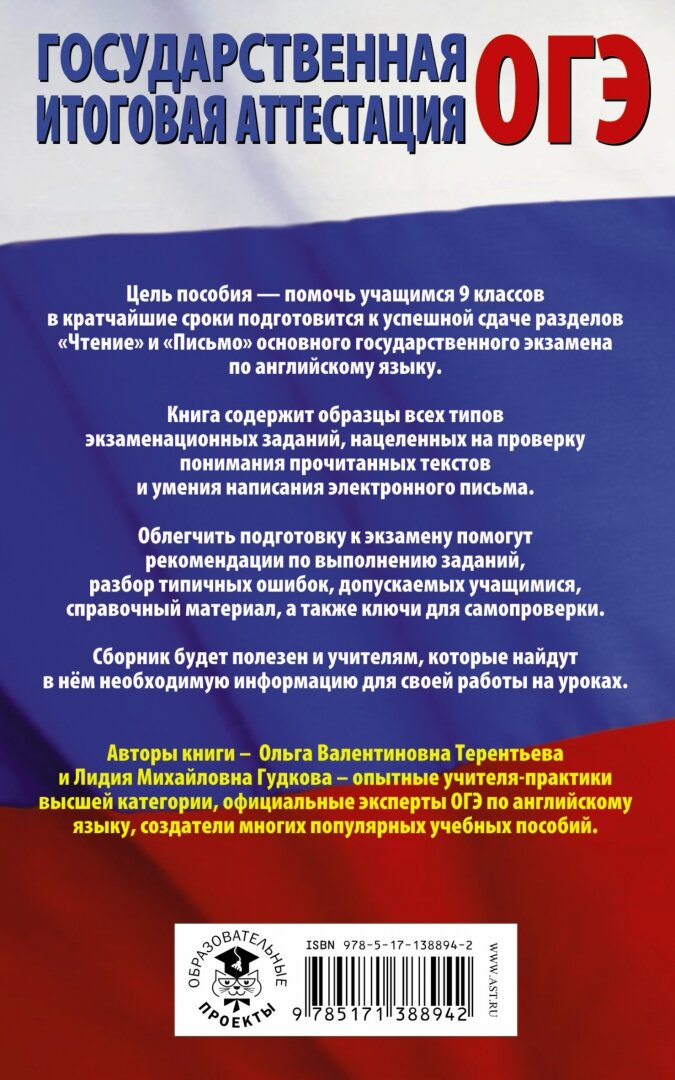 ГОСУДАРСТВЕННАЯ ИТОГОВАЯ АТТЕСТАЦИЯ ОГЭ

Цель пособия — помочь учащимся 9 классов в кратчайшие сроки подготовится к успешной сдаче разделов «Чтение» и «Письмо» основного государственного экзамена по английскому языку.

Книга содержит образцы всех типов экзаменационных заданий, нацеленных на проверку понимания прочитанных текстов и умения написания электронного письма.

Облегчить подготовку к экзамену помогут рекомендации по выполнению заданий, разбор типичных ошибок, допускаемых учащимися, справочный материал, а также ключи для самопроверки.

Сборник будет полезен и учителям, которые найдут в нём необходимую информацию для своей работы на уроках.

Авторы книги – Ольга Валентиновна Терентьева и Лидия Михайловна Гудкова – опытные учителя-практики высшей категории, официальные эксперты ОГЭ по английскому языку, создатели многих популярных учебных пособий.

ОБРАЗОВАТЕЛЬНЫЕ ПРОЕКТЫ

ISBN 978-5-17-138894-2

9 785171 388942

WWW.AST.RU